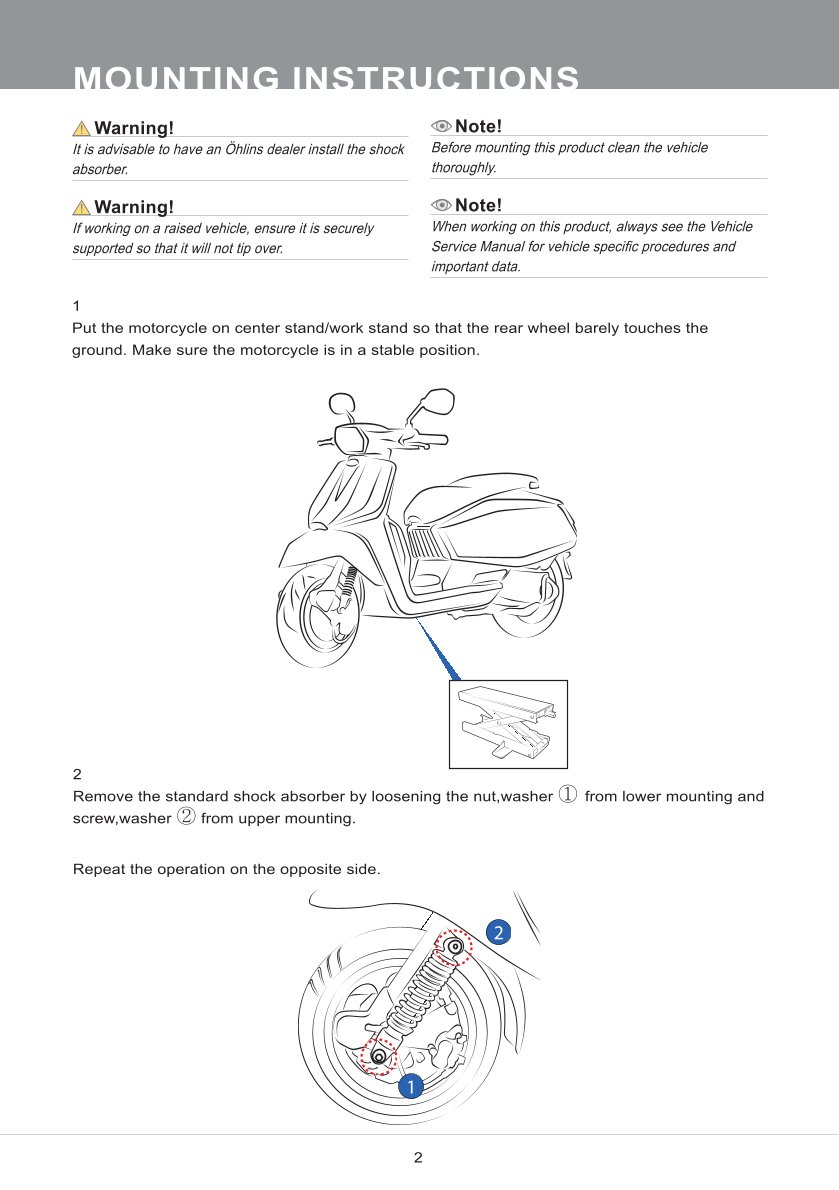 MOUNTING INSTRUCTIONS

Warning!
It is advisable to have an Öhlins dealer install the shock absorber.

Warning!
If working on a raised vehicle, ensure it is securely supported so that it will not tip over.

Note!
Before mounting this product clean the vehicle thoroughly.

Note!
When working on this product, always see the Vehicle Service Manual for vehicle specific procedures and important data.

1
Put the motorcycle on center stand/work stand so that the rear wheel barely touches the ground. Make sure the motorcycle is in a stable position.

2
Remove the standard shock absorber by loosening the nut,washer ① from lower mounting and screw,washer ② from upper mounting.

Repeat the operation on the opposite side.

2

1

2